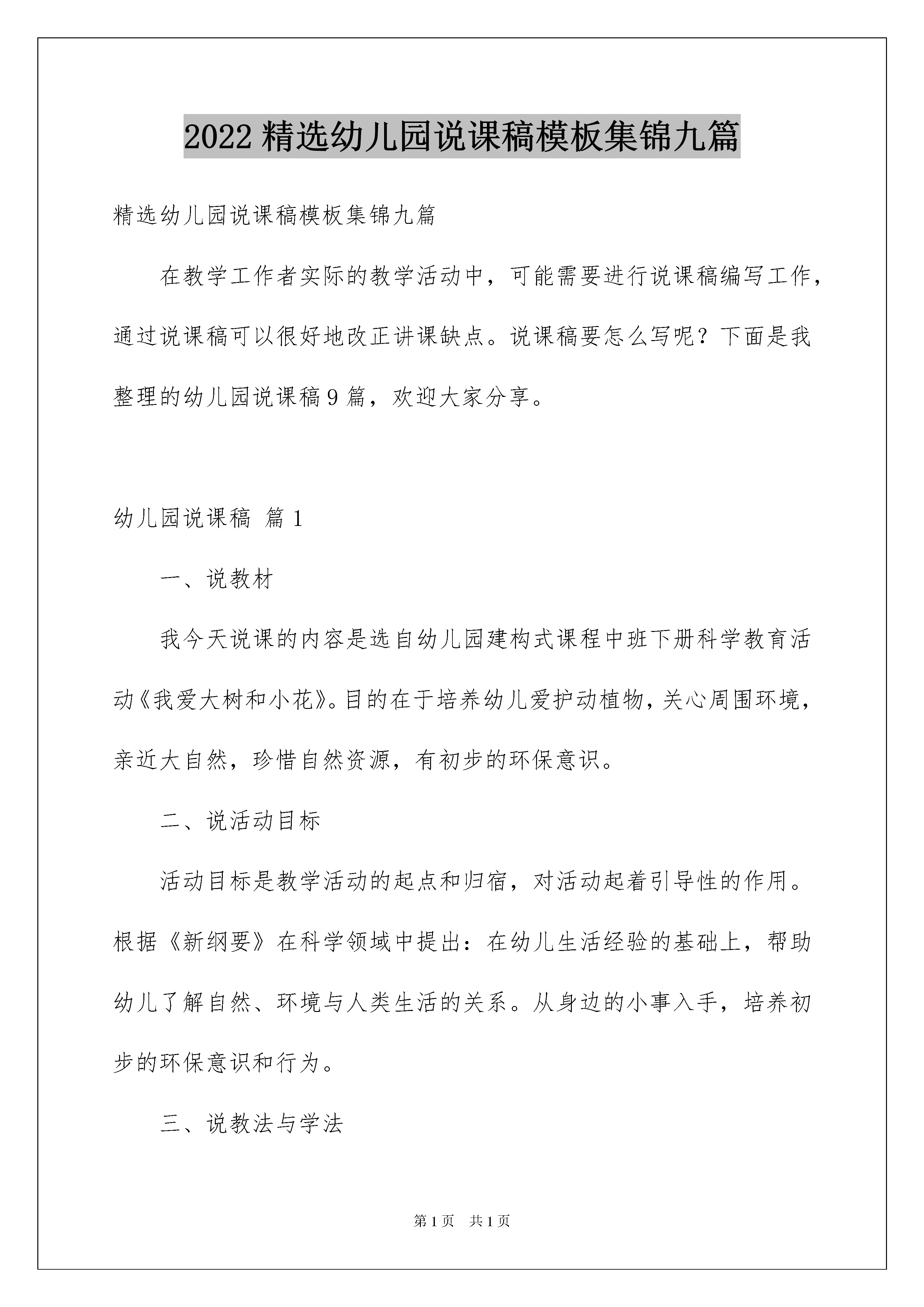 2022 精选幼儿园说课稿模板集锦九篇

精选幼儿园说课稿模板集锦九篇

在教学工作者实际的教学活动中，可能需要进行说课稿编写工作，通过说课稿可以很好地改正讲课缺点。说课稿要怎么写呢？下面是我整理的幼儿园说课稿 9 篇，欢迎大家分享。

幼儿园说课稿 篇 1

一、说教材

我今天说课的内容是选自幼儿园建构式课程中班下册科学教育活动《我爱大树和小花》。目的在于培养幼儿爱护动植物，关心周围环境，亲近大自然，珍惜自然资源，有初步的环保意识。

二、说活动目标

活动目标是教学活动的起点和归宿，对活动起着引导性的作用。根据《新纲要》在科学领域中提出：在幼儿生活经验的基础上，帮助幼儿了解自然、环境与人类生活的关系。从身边的小事入手，培养初步的环保意识和行为。

三、说教法与学法

第 1 页　共 1 页